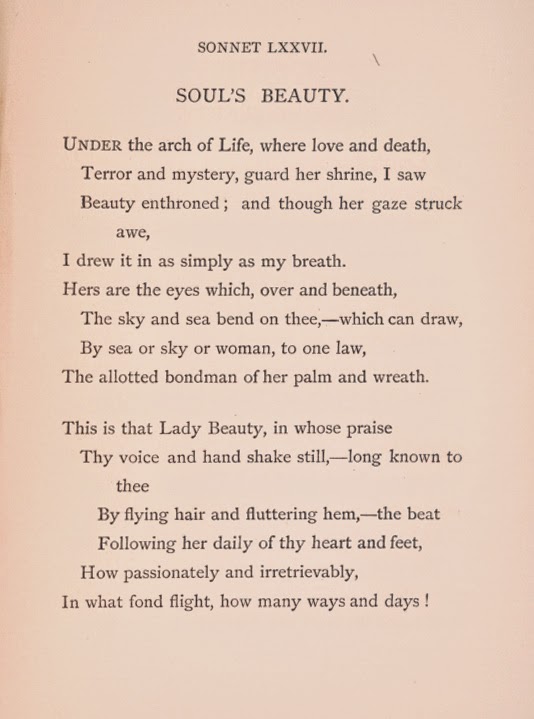 SONNET LXXVII.

SOUL'S BEAUTY.

UNDER the arch of Life, where love and death,
Terror and mystery, guard her shrine, I saw
Beauty enthroned; and though her gaze struck awe,
I drew it in as simply as my breath.
Hers are the eyes which, over and beneath,
The sky and sea bend on thee,—which can draw,
By sea or sky or woman, to one law,
The allotted bondman of her palm and wreath.

This is that Lady Beauty, in whose praise
Thy voice and hand shake still,—long known to thee
By flying hair and fluttering hem,—the beat
Following her daily of thy heart and feet,
How passionately and irretrievably,
In what fond flight, how many ways and days!